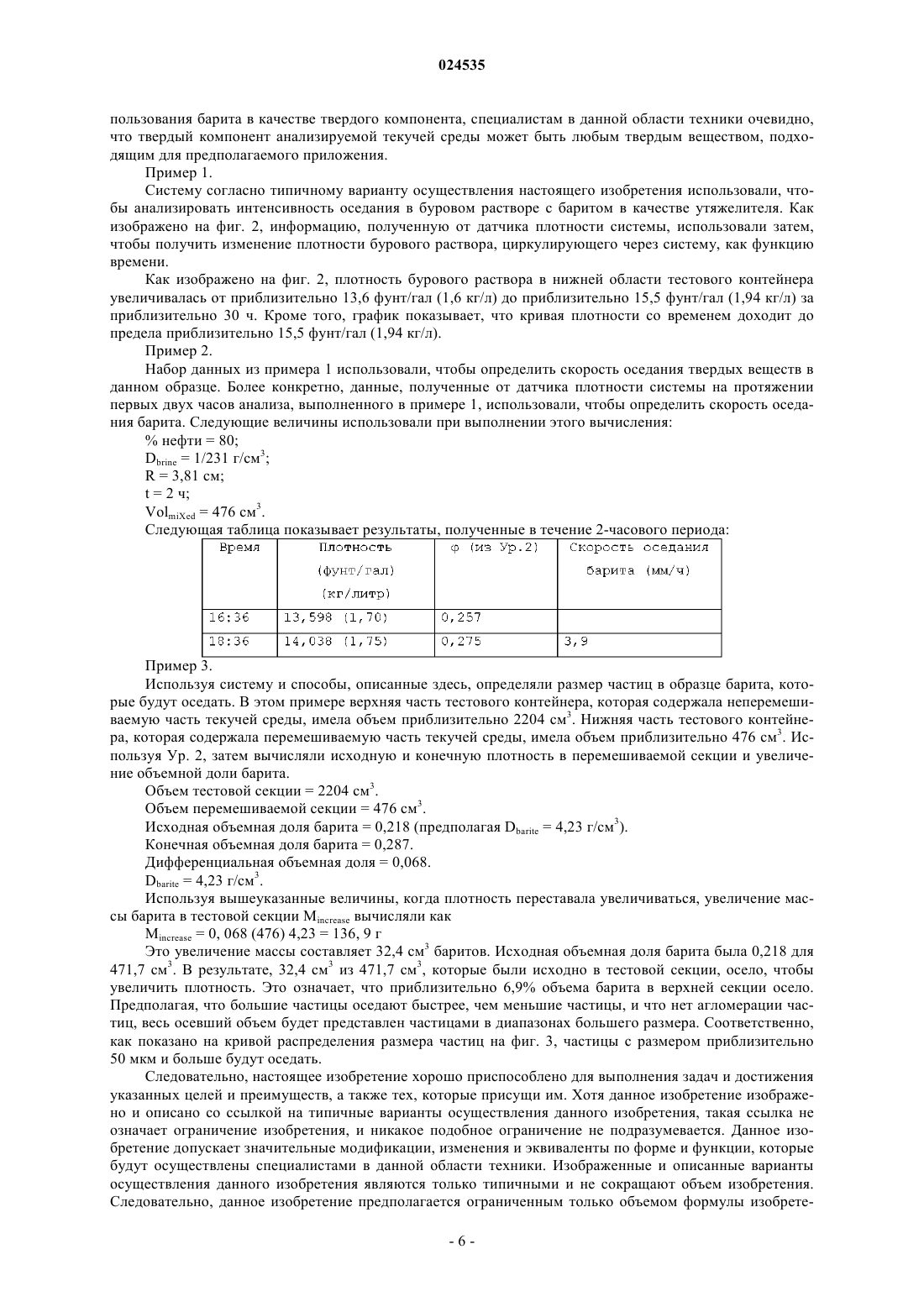 024535

пользования барита в качестве твердого компонента, специалистам в данной области техники очевидно, что твердый компонент анализируемой текучей среды может быть любым твердым веществом, подходящим для предполагаемого приложения.

Пример 1.

Систему согласно типичному варианту осуществления настоящего изобретения использовали, чтобы анализировать интенсивность оседания в буровом растворе с баритом в качестве утяжелителя. Как изображено на фиг. 2, информацию, полученную от датчика плотности системы, использовали затем, чтобы получить изменение плотности бурового раствора, циркулирующего через систему, как функцию времени.

Как изображено на фиг. 2, плотность бурового раствора в нижней области тестового контейнера увеличивалась от приблизительно 13,6 фунт/гал (1,6 кг/л) до приблизительно 15,5 фунт/гал (1,94 кг/л) за приблизительно 30 ч. Кроме того, график показывает, что кривая плотности со временем доходит до предела приблизительно 15,5 фунт/гал (1,94 кг/л).

Пример 2.

Набор данных из примера 1 использовали, чтобы определить скорость оседания твердых веществ в данном образце. Более конкретно, данные, полученные от датчика плотности системы на протяжении первых двух часов анализа, выполненного в примере 1, использовали, чтобы определить скорость оседания барита. Следующие величины использовали при выполнении этого вычисления:

% нефти = 80;

$D_{brine}$ = 1/231 г/см$^3$;

R = 3,81 см;

t = 2 ч;

$Vol_{miXed}$ = 476 см$^3$.

Следующая таблица показывает результаты, полученные в течение 2-часового периода:

| Время | Плотность (фунт/гал) (кг/литр) | φ (из Ур.2) | Скорость оседания барита (мм/ч) |
|---|---|---|---|
| 16:36 | 13,598 (1,70) | 0,257 | |
| 18:36 | 14,038 (1,75) | 0,275 | 3,9 |

Пример 3.

Используя систему и способы, описанные здесь, определяли размер частиц в образце барита, которые будут оседать. В этом примере верхняя часть тестового контейнера, которая содержала неперемешиваемую часть текучей среды, имела объем приблизительно 2204 см$^3$. Нижняя часть тестового контейнера, которая содержала перемешиваемую часть текучей среды, имела объем приблизительно 476 см$^3$. Используя Ур. 2, затем вычисляли исходную и конечную плотность в перемешиваемой секции и увеличение объемной доли барита.

Объем тестовой секции = 2204 см$^3$.

Объем перемешиваемой секции = 476 см$^3$.

Исходная объемная доля барита = 0,218 (предполагая $D_{barite}$ = 4,23 г/см$^3$).

Конечная объемная доля барита = 0,287.

Дифференциальная объемная доля = 0,068.

$D_{barite}$ = 4,23 г/см$^3$.

Используя вышеуказанные величины, когда плотность переставала увеличиваться, увеличение массы барита в тестовой секции $M_{increase}$ вычисляли как

$M_{increase}$ = 0, 068 (476) 4,23 = 136, 9 г

Это увеличение массы составляет 32,4 см$^3$ баритов. Исходная объемная доля барита была 0,218 для 471,7 см$^3$. В результате, 32,4 см$^3$ из 471,7 см$^3$, которые были исходно в тестовой секции, осело, чтобы увеличить плотность. Это означает, что приблизительно 6,9% объема барита в верхней секции осело. Предполагая, что большие частицы оседают быстрее, чем меньшие частицы, и что нет агломерации частиц, весь осевший объем будет представлен частицами в диапазонах большего размера. Соответственно, как показано на кривой распределения размера частиц на фиг. 3, частицы с размером приблизительно 50 мкм и больше будут оседать.

Следовательно, настоящее изобретение хорошо приспособлено для выполнения задач и достижения указанных целей и преимуществ, а также тех, которые присущи им. Хотя данное изобретение изображено и описано со ссылкой на типичные варианты осуществления данного изобретения, такая ссылка не означает ограничение изобретения, и никакое подобное ограничение не подразумевается. Данное изобретение допускает значительные модификации, изменения и эквиваленты по форме и функции, которые будут осуществлены специалистами в данной области техники. Изображенные и описанные варианты осуществления данного изобретения являются только типичными и не сокращают объем изобретения. Следовательно, данное изобретение предполагается ограниченным только объемом формулы изобрете-

- 6 -